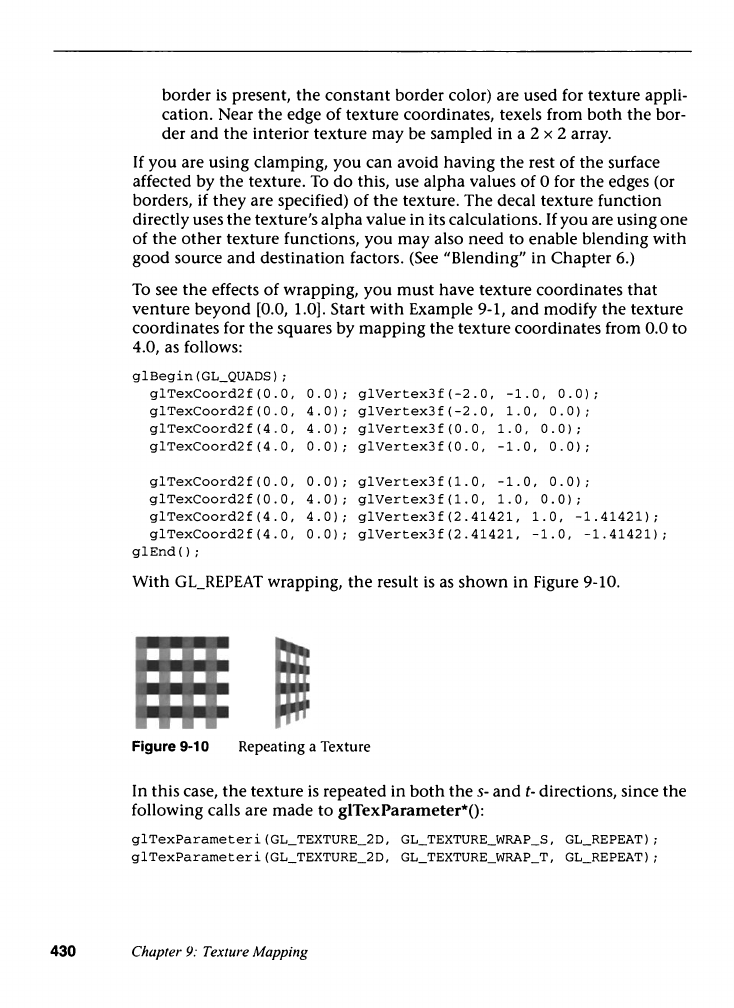 border is present, the constant border color) are used for texture application. Near the edge of texture coordinates, texels from both the border and the interior texture may be sampled in a $2 \times 2$ array.

If you are using clamping, you can avoid having the rest of the surface affected by the texture. To do this, use alpha values of 0 for the edges (or borders, if they are specified) of the texture. The decal texture function directly uses the texture's alpha value in its calculations. If you are using one of the other texture functions, you may also need to enable blending with good source and destination factors. (See "Blending" in Chapter 6.)

To see the effects of wrapping, you must have texture coordinates that venture beyond [0.0, 1.0]. Start with Example 9-1, and modify the texture coordinates for the squares by mapping the texture coordinates from 0.0 to 4.0, as follows:

glBegin(GL_QUADS);
  glTexCoord2f(0.0, 0.0); glVertex3f(-2.0, -1.0, 0.0);
  glTexCoord2f(0.0, 4.0); glVertex3f(-2.0, 1.0, 0.0);
  glTexCoord2f(4.0, 4.0); glVertex3f(0.0, 1.0, 0.0);
  glTexCoord2f(4.0, 0.0); glVertex3f(0.0, -1.0, 0.0);

  glTexCoord2f(0.0, 0.0); glVertex3f(1.0, -1.0, 0.0);
  glTexCoord2f(0.0, 4.0); glVertex3f(1.0, 1.0, 0.0);
  glTexCoord2f(4.0, 4.0); glVertex3f(2.41421, 1.0, -1.41421);
  glTexCoord2f(4.0, 0.0); glVertex3f(2.41421, -1.0, -1.41421);
glEnd();

With GL_REPEAT wrapping, the result is as shown in Figure 9-10.

Figure 9-10 Repeating a Texture

In this case, the texture is repeated in both the s- and t- directions, since the following calls are made to glTexParameter*():

glTexParameteri(GL_TEXTURE_2D, GL_TEXTURE_WRAP_S, GL_REPEAT);
glTexParameteri(GL_TEXTURE_2D, GL_TEXTURE_WRAP_T, GL_REPEAT);

430 Chapter 9: Texture Mapping